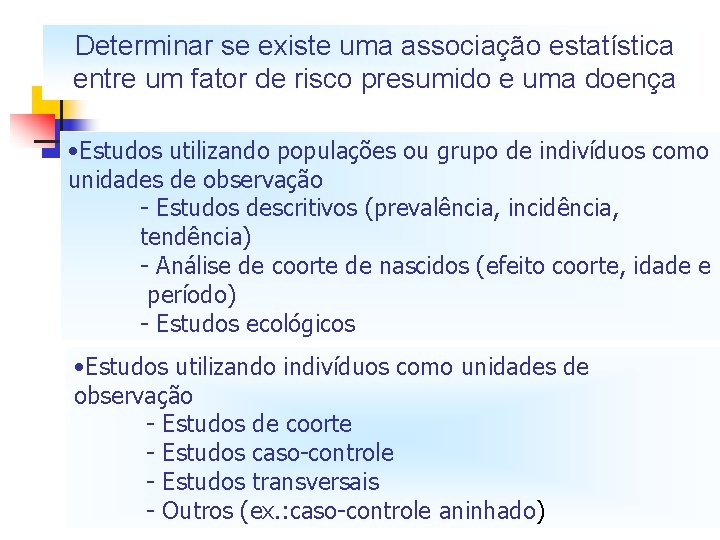 Determinar se existe uma associação estatística entre um fator de risco presumido e uma doença

•Estudos utilizando populações ou grupo de indivíduos como unidades de observação
- Estudos descritivos (prevalência, incidência, tendência)
- Análise de coorte de nascidos (efeito coorte, idade e período)
- Estudos ecológicos

•Estudos utilizando indivíduos como unidades de observação
- Estudos de coorte
- Estudos caso-controle
- Estudos transversais
- Outros (ex.:caso-controle aninhado)